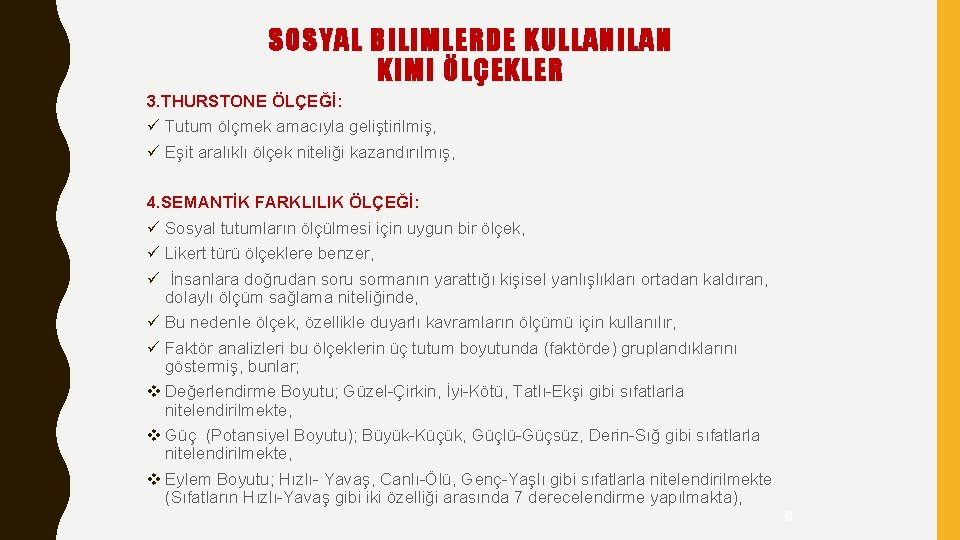 SOSYAL BILIMLERDE KULLANILAN KIMI ÖLÇEKLER

3.THURSTONE ÖLÇEĞİ:

✓ Tutum ölçmek amacıyla geliştirilmiş,

✓ Eşit aralıklı ölçek niteliği kazandırılmış,

4.SEMANTİK FARKLILIK ÖLÇEĞİ:

✓ Sosyal tutumların ölçülmesi için uygun bir ölçek,

✓ Likert türü ölçeklere benzer,

✓ İnsanlara doğrudan soru sormanın yarattığı kişisel yanlışlıkları ortadan kaldıran, dolaylı ölçüm sağlama niteliğinde,

✓ Bu nedenle ölçek, özellikle duyarlı kavramların ölçümü için kullanılır,

✓ Faktör analizleri bu ölçeklerin üç tutum boyutunda (faktörde) gruplandıklarını göstermiş, bunlar;

❖ Değerlendirme Boyutu; Güzel-Çirkin, İyi-Kötü, Tatlı-Ekşi gibi sıfatlarla nitelendirilmekte,

❖ Güç (Potansiyel Boyutu); Büyük-Küçük, Güçlü-Güçsüz, Derin-Sığ gibi sıfatlarla nitelendirilmekte,

❖ Eylem Boyutu; Hızlı- Yavaş, Canlı-Ölü, Genç-Yaşlı gibi sıfatlarla nitelendirilmekte (Sıfatların Hızlı-Yavaş gibi iki özelliği arasında 7 derecelendirme yapılmakta),

6